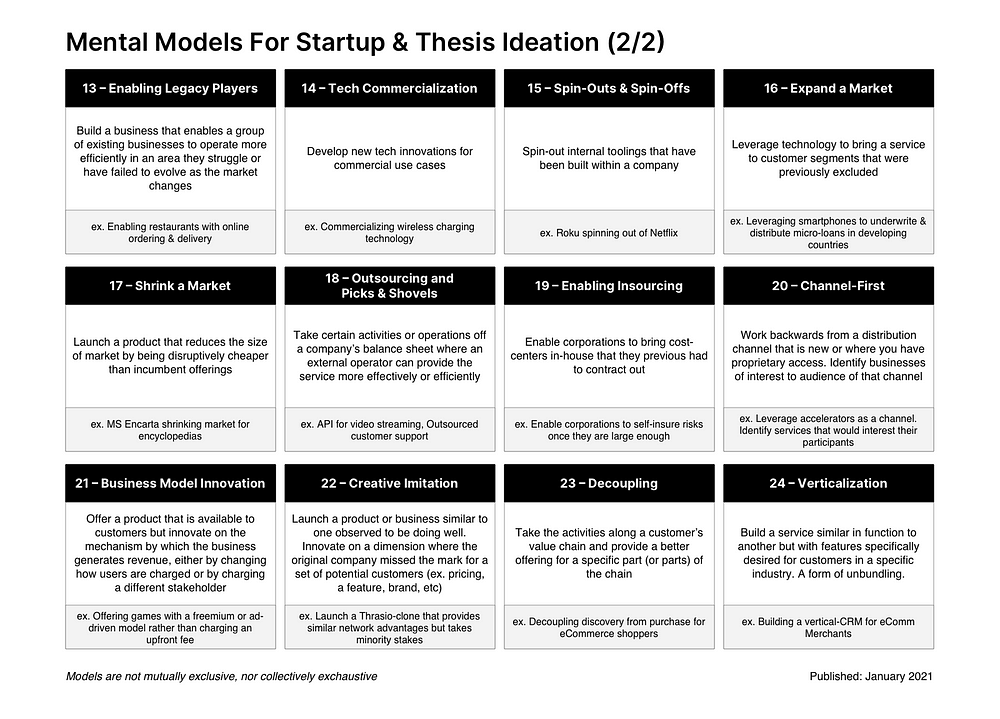 Mental Models For Startup & Thesis Ideation (2/2)

13 – Enabling Legacy Players

Build a business that enables a group of existing businesses to operate more efficiently in an area they struggle or have failed to evolve as the market changes

ex. Enabling restaurants with online ordering & delivery

14 – Tech Commercialization

Develop new tech innovations for commercial use cases

ex. Commercializing wireless charging technology

15 – Spin-Outs & Spin-Offs

Spin-out internal toolings that have been built within a company

ex. Roku spinning out of Netflix

16 – Expand a Market

Leverage technology to bring a service to customer segments that were previously excluded

ex. Leveraging smartphones to underwrite & distribute micro-loans in developing countries

17 – Shrink a Market

Launch a product that reduces the size of market by being disruptively cheaper than incumbent offerings

ex. MS Encarta shrinking market for encyclopedias

18 – Outsourcing and Picks & Shovels

Take certain activities or operations off a company's balance sheet where an external operator can provide the service more effectively or efficiently

ex. API for video streaming, Outsourced customer support

19 – Enabling Insourcing

Enable corporations to bring cost-centers in-house that they previous had to contract out

ex. Enable corporations to self-insure risks once they are large enough

20 – Channel-First

Work backwards from a distribution channel that is new or where you have proprietary access. Identify businesses of interest to audience of that channel

ex. Leverage accelerators as a channel. Identify services that would interest their participants

21 – Business Model Innovation

Offer a product that is available to customers but innovate on the mechanism by which the business generates revenue, either by changing how users are charged or by charging a different stakeholder

ex. Offering games with a freemium or ad-driven model rather than charging an upfront fee

22 – Creative Imitation

Launch a product or business similar to one observed to be doing well. Innovate on a dimension where the original company missed the mark for a set of potential customers (ex. pricing, a feature, brand, etc)

ex. Launch a Thrasio-clone that provides similar network advantages but takes minority stakes

23 – Decoupling

Take the activities along a customer's value chain and provide a better offering for a specific part (or parts) of the chain

ex. Decoupling discovery from purchase for eCommerce shoppers

24 – Verticalization

Build a service similar in function to another but with features specifically desired for customers in a specific industry. A form of unbundling.

ex. Building a vertical-CRM for eComm Merchants

Models are not mutually exclusive, nor collectively exhaustive

Published: January 2021